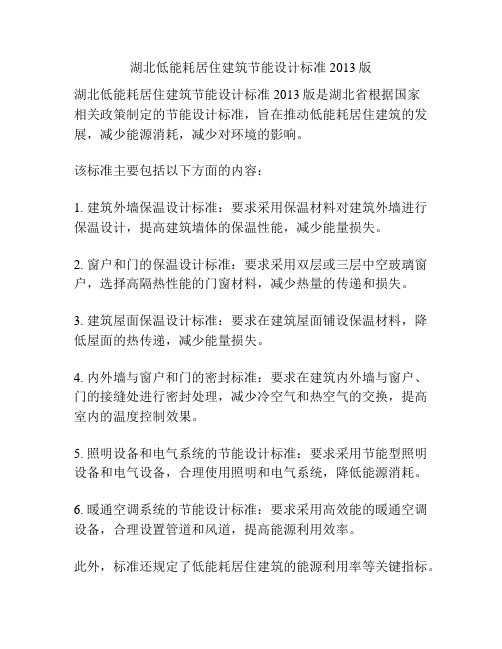 湖北低能耗居住建筑节能设计标准 2013 版

湖北低能耗居住建筑节能设计标准 2013 版是湖北省根据国家相关政策制定的节能设计标准，旨在推动低能耗居住建筑的发展，减少能源消耗，减少对环境的影响。

该标准主要包括以下方面的内容：

1. 建筑外墙保温设计标准：要求采用保温材料对建筑外墙进行保温设计，提高建筑墙体的保温性能，减少能量损失。

2. 窗户和门的保温设计标准：要求采用双层或三层中空玻璃窗户，选择高隔热性能的门窗材料，减少热量的传递和损失。

3. 建筑屋面保温设计标准：要求在建筑屋面铺设保温材料，降低屋面的热传递，减少能量损失。

4. 内外墙与窗户和门的密封标准：要求在建筑内外墙与窗户、门的接缝处进行密封处理，减少冷空气和热空气的交换，提高室内的温度控制效果。

5. 照明设备和电气系统的节能设计标准：要求采用节能型照明设备和电气设备，合理使用照明和电气系统，降低能源消耗。

6. 暖通空调系统的节能设计标准：要求采用高效能的暖通空调设备，合理设置管道和风道，提高能源利用效率。

此外，标准还规定了低能耗居住建筑的能源利用率等关键指标。